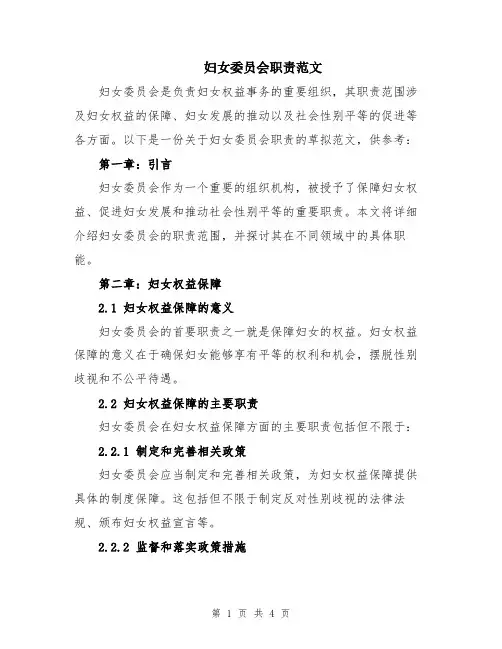 妇女委员会职责范文

妇女委员会是负责妇女权益事务的重要组织，其职责范围涉及妇女权益的保障、妇女发展的推动以及社会性别平等的促进等各方面。以下是一份关于妇女委员会职责的草拟范文，供参考：

第一章：引言

妇女委员会作为一个重要的组织机构，被授予了保障妇女权益、促进妇女发展和推动社会性别平等的重要职责。本文将详细介绍妇女委员会的职责范围，并探讨其在不同领域中的具体职能。

第二章：妇女权益保障

2.1 妇女权益保障的意义

妇女委员会的首要职责之一就是保障妇女的权益。妇女权益保障的意义在于确保妇女能够享有平等的权利和机会，摆脱性别歧视和不公平待遇。

2.2 妇女权益保障的主要职责

妇女委员会在妇女权益保障方面的主要职责包括但不限于：

2.2.1 制定和完善相关政策

妇女委员会应当制定和完善相关政策，为妇女权益保障提供具体的制度保障。这包括但不限于制定反对性别歧视的法律法规、颁布妇女权益宣言等。

2.2.2 监督和落实政策措施

第 1 页 共 4 页